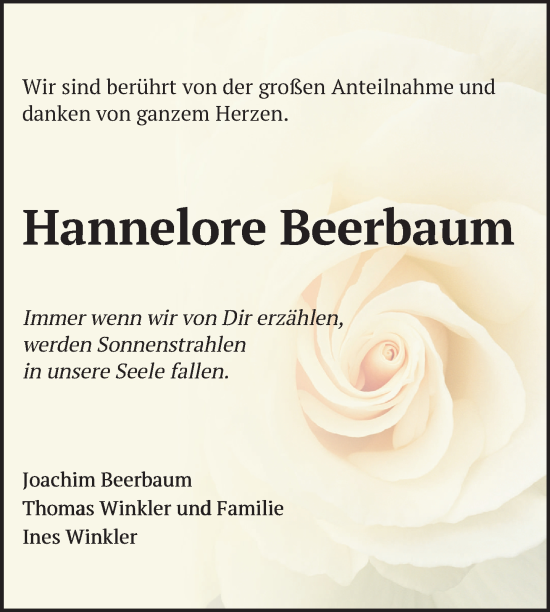 Wir sind berührt von der großen Anteilnahme und danken von ganzem Herzen.

Hannelore Beerbaum

Immer wenn wir von Dir erzählen,
werden Sonnenstrahlen
in unsere Seele fallen.

Joachim Beerbaum
Thomas Winkler und Familie
Ines Winkler